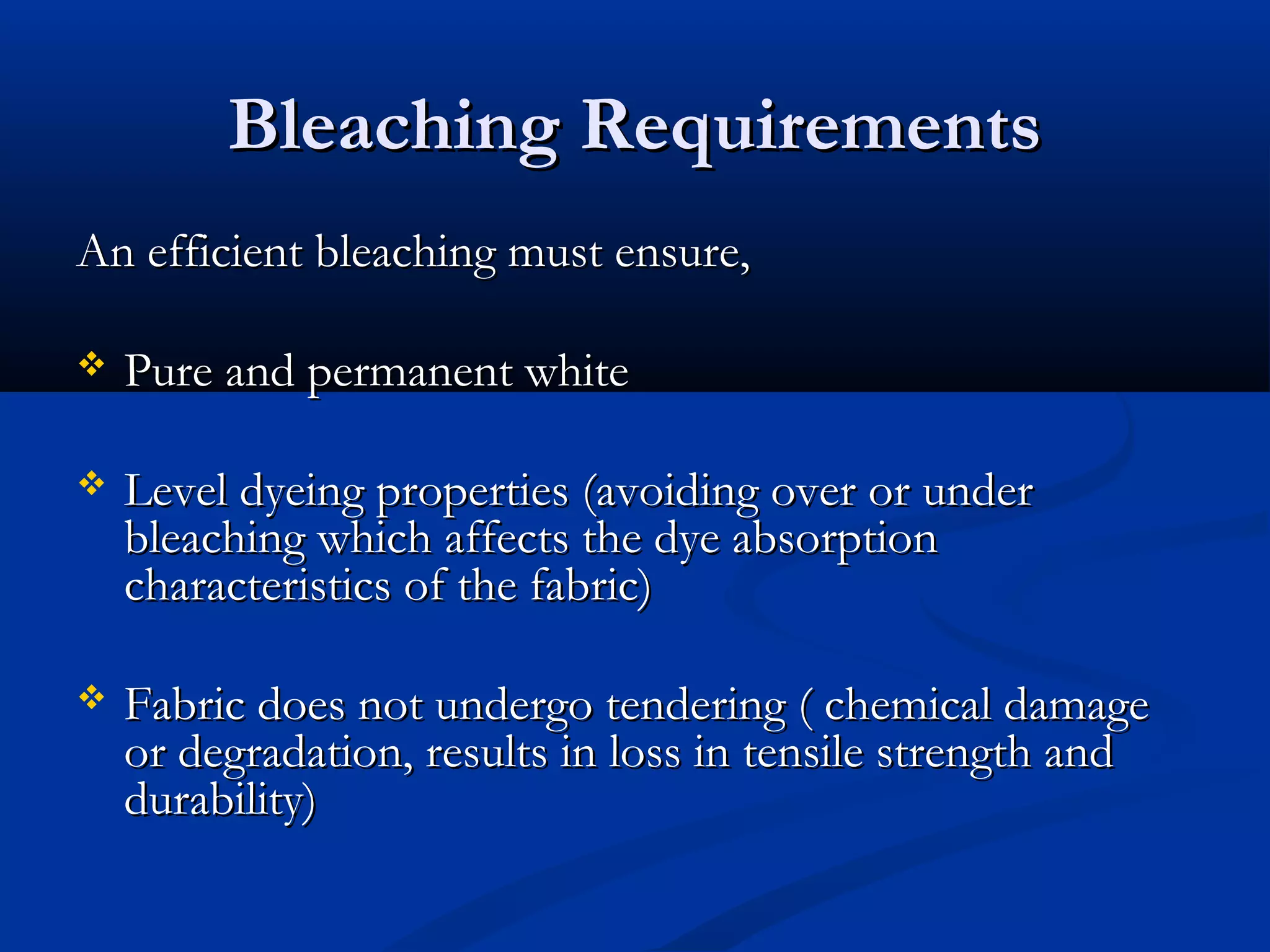 Bleaching Requirements

An efficient bleaching must ensure,

❖ Pure and permanent white

❖ Level dyeing properties (avoiding over or under bleaching which affects the dye absorption characteristics of the fabric)

❖ Fabric does not undergo tendering ( chemical damage or degradation, results in loss in tensile strength and durability)